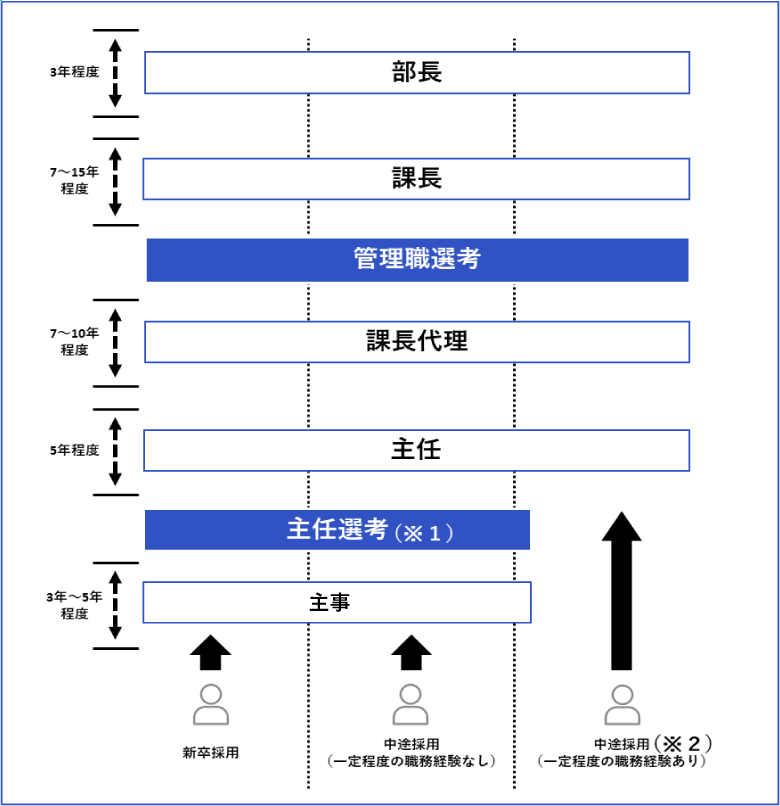 3年程度

部長

7～15年程度

課長

管理職選考

7～10年程度

課長代理

5年程度

主任

主任選考（※１）

3年～5年程度

主事

新卒採用

中途採用
（一定程度の職務経験なし）

中途採用（※２）
（一定程度の職務経験あり）